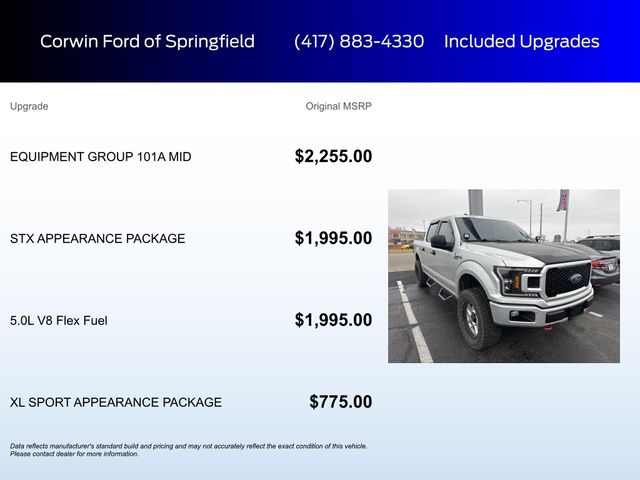 Corwin Ford of Springfield (417) 883-4330 Included Upgrades

| Upgrade | Original MSRP |
|---|---|
| EQUIPMENT GROUP 101A MID | $2,255.00 |
| STX APPEARANCE PACKAGE | $1,995.00 |
| 5.0L V8 Flex Fuel | $1,995.00 |
| XL SPORT APPEARANCE PACKAGE | $775.00 |

Data reflects manufacturer's standard build and pricing and may not accurately reflect the exact condition of this vehicle. Please contact dealer for more information.